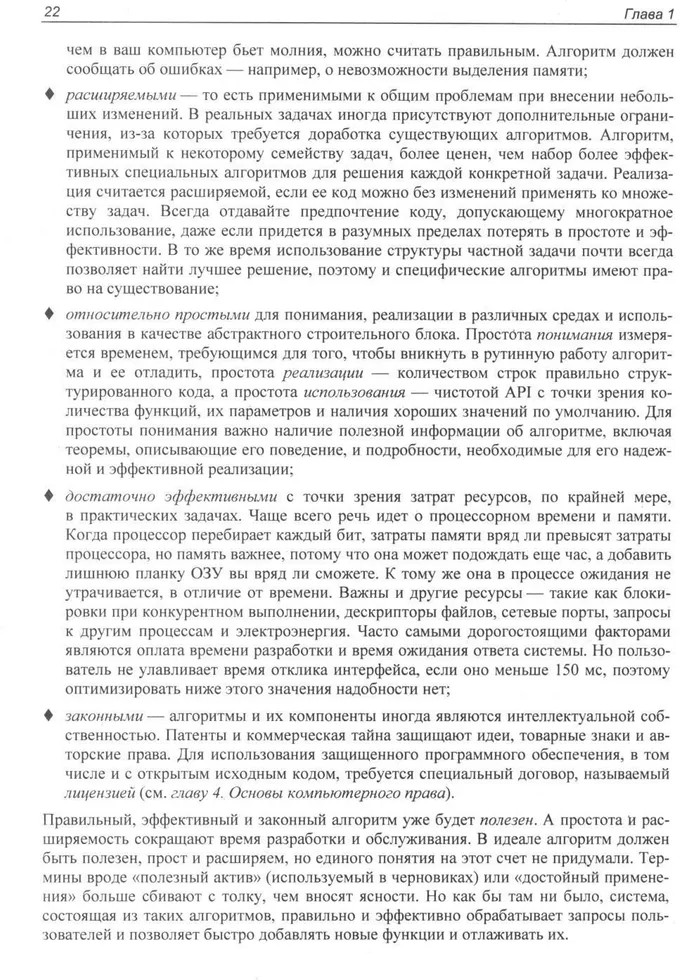 22 Глава 1

чем в ваш компьютер бьет молния, можно считать правильным. Алгоритм должен сообщать об ошибках — например, о невозможности выделения памяти;

♦ расширяемыми — то есть применимыми к общим проблемам при внесении небольших изменений. В реальных задачах иногда присутствуют дополнительные ограничения, из-за которых требуется доработка существующих алгоритмов. Алгоритм, применимый к некоторому семейству задач, более ценен, чем набор более эффективных специальных алгоритмов для решения каждой конкретной задачи. Реализация считается расширяемой, если ее код можно без изменений применять ко множеству задач. Всегда отдавайте предпочтение коду, допускающему многократное использование, даже если придется в разумных пределах потерять в простоте и эффективности. В то же время использование структуры частной задачи почти всегда позволяет найти лучшее решение, поэтому и специфические алгоритмы имеют право на существование;

♦ относительно простыми для понимания, реализации в различных средах и использования в качестве абстрактного строительного блока. Простота понимания измеряется временем, требующимся для того, чтобы вникнуть в рутинную работу алгоритма и ее отладить, простота реализации — количеством строк правильно структурированного кода, а простота использования — чистотой API с точки зрения количества функций, их параметров и наличия хороших значений по умолчанию. Для простоты понимания важно наличие полезной информации об алгоритме, включая теоремы, описывающие его поведение, и подробности, необходимые для его надежной и эффективной реализации;

♦ достаточно эффективными с точки зрения затрат ресурсов, по крайней мере, в практических задачах. Чаще всего речь идет о процессорном времени и памяти. Когда процессор перебирает каждый бит, затраты памяти вряд ли превысят затраты процессора, но память важнее, потому что она может подождать еще час, а добавить лишнюю планку ОЗУ вы вряд ли сможете. К тому же она в процессе ожидания не утрачивается, в отличие от времени. Важны и другие ресурсы — такие как блокировки при конкурентном выполнении, дескрипторы файлов, сетевые порты, запросы к другим процессам и электроэнергия. Часто самыми дорогостоящими факторами являются оплата времени разработки и время ожидания ответа системы. Но пользователь не улавливает время отклика интерфейса, если оно меньше 150 мс, поэтому оптимизировать ниже этого значения надобности нет;

♦ законными — алгоритмы и их компоненты иногда являются интеллектуальной собственностью. Патенты и коммерческая тайна защищают идеи, товарные знаки и авторские права. Для использования защищенного программного обеспечения, в том числе и с открытым исходным кодом, требуется специальный договор, называемый лицензией (см. главу 4. Основы компьютерного права).

Правильный, эффективный и законный алгоритм уже будет полезен. А простота и расширяемость сокращают время разработки и обслуживания. В идеале алгоритм должен быть полезен, прост и расширяем, но единого понятия на этот счет не придумали. Термины вроде «полезный актив» (используемый в черновиках) или «достойный применения» больше сбивают с толку, чем вносят ясности. Но как бы там ни было, система, состоящая из таких алгоритмов, правильно и эффективно обрабатывает запросы пользователей и позволяет быстро добавлять новые функции и отлаживать их.